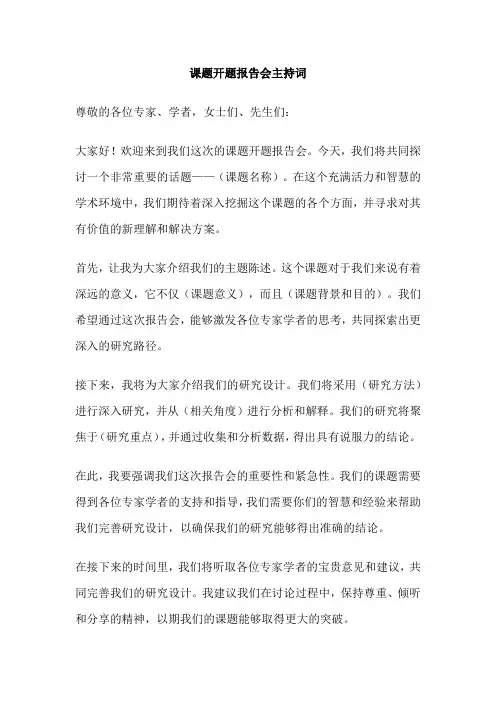 课题开题报告会主持词

尊敬的各位专家、学者，女士们、先生们：

大家好！欢迎来到我们这次的课题开题报告会。今天，我们将共同探讨一个非常重要的话题——（课题名称）。在这个充满活力和智慧的学术环境中，我们期待着深入挖掘这个课题的各个方面，并寻求对其有价值的新理解和解决方案。

首先，让我为大家介绍我们的主题陈述。这个课题对于我们来说有着深远的意义，它不仅（课题意义），而且（课题背景和目的）。我们希望通过这次报告会，能够激发各位专家学者的思考，共同探索出更深入的研究路径。

接下来，我将为大家介绍我们的研究设计。我们将采用（研究方法）进行深入研究，并从（相关角度）进行分析和解释。我们的研究将聚焦于（研究重点），并通过收集和分析数据，得出具有说服力的结论。

在此，我要强调我们这次报告会的重要性和紧急性。我们的课题需要得到各位专家学者的支持和指导，我们需要你们的智慧和经验来帮助我们完善研究设计，以确保我们的研究能够得出准确的结论。

在接下来的时间里，我们将听取各位专家学者的宝贵意见和建议，共同完善我们的研究设计。我建议我们在讨论过程中，保持尊重、倾听和分享的精神，以期我们的课题能够取得更大的突破。